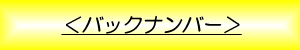 ＜バックナンバー＞